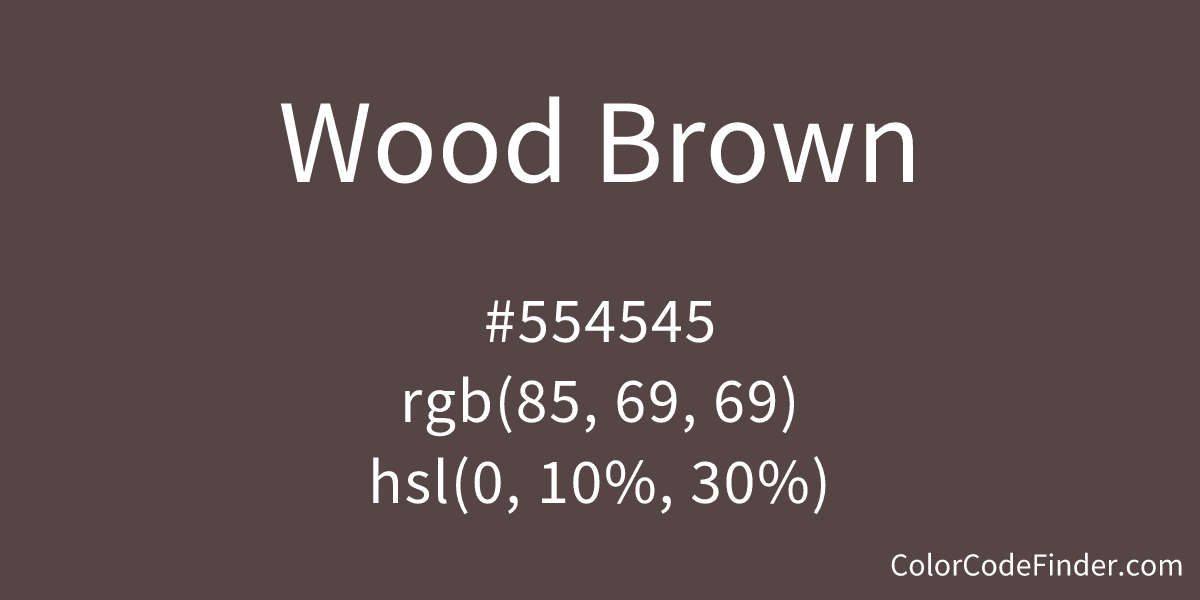 Wood Brown

#554545
rgb(85, 69, 69)
hsl(0, 10%, 30%)

ColorCodeFinder.com